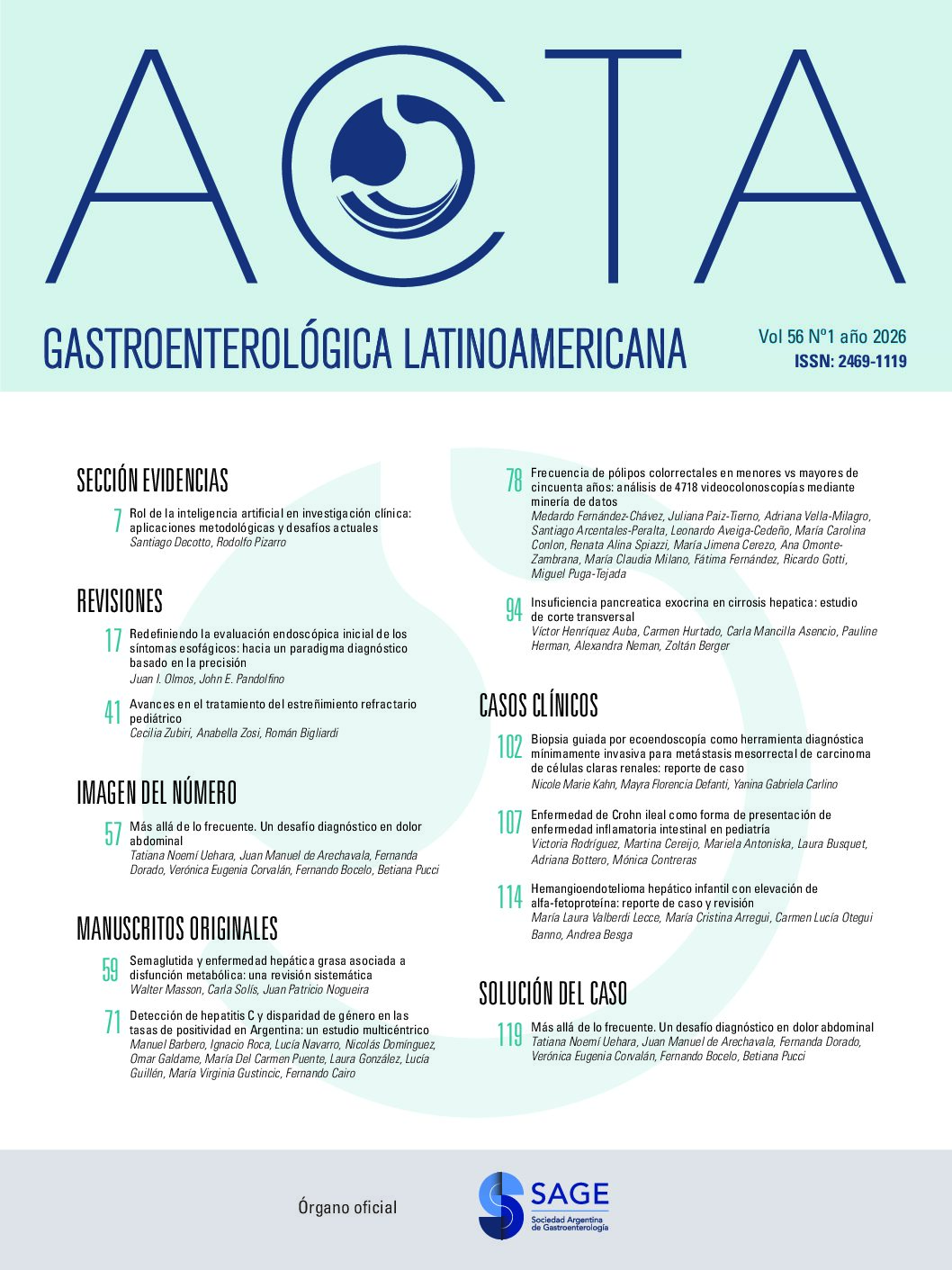 ACTA

GASTROENTEROLÓGICA LATINOAMERICANA

Vol 56 Nº1 año 2026
ISSN: 2469-1119

SECCIÓN EVIDENCIAS

7 Rol de la inteligencia artificial en investigación clínica: aplicaciones metodológicas y desafíos actuales
Santiago Decotto, Rodolfo Pizarro

REVISIONES

17 Redefiniendo la evaluación endoscópica inicial de los síntomas esofágicos: hacia un paradigma diagnóstico basado en la precisión
Juan I. Olmos, John E. Pandolfino

41 Avances en el tratamiento del estreñimiento refractario pediátrico
Cecilia Zubiri, Anabella Zosi, Román Bigliardi

IMAGEN DEL NÚMERO

57 Más allá de lo frecuente. Un desafío diagnóstico en dolor abdominal
Tatiana Noemí Uehara, Juan Manuel de Arechavala, Fernanda Dorado, Verónica Eugenia Corvalán, Fernando Bocelo, Betiana Pucci

MANUSCRITOS ORIGINALES

59 Semaglutida y enfermedad hepática grasa asociada a disfunción metabólica: una revisión sistemática
Walter Masson, Carla Solís, Juan Patricio Nogueira

71 Detección de hepatitis C y disparidad de género en las tasas de positividad en Argentina: un estudio multicéntrico
Manuel Barbero, Ignacio Roca, Lucía Navarro, Nicolás Domínguez, Omar Galdame, María Del Carmen Puente, Laura González, Lucía Guillén, María Virginia Gustincic, Fernando Cairo

78 Frecuencia de pólipos colorrectales en menores vs mayores de cincuenta años: análisis de 4718 videocolonoscopías mediante minería de datos
Medardo Fernández-Chávez, Juliana Paiz-Tierno, Adriana Vella-Milagro, Santiago Arcentales-Peralta, Leonardo Aveiga-Cedeño, María Carolina Conlon, Renata Alina Spiazzi, María Jimena Cerezo, Ana Omonte-Zambrana, María Claudia Milano, Fátima Fernández, Ricardo Gotti, Miguel Puga-Tejada

94 Insuficiencia pancreatica exocrina en cirrosis hepatica: estudio de corte transversal
Víctor Henríquez Auba, Carmen Hurtado, Carla Mancilla Asencio, Pauline Herman, Alexandra Neman, Zoltán Berger

CASOS CLÍNICOS

102 Biopsia guiada por ecoendoscopía como herramienta diagnóstica mínimamente invasiva para metástasis mesorrectal de carcinoma de células claras renales: reporte de caso
Nicole Marie Kahn, Mayra Florencia Defanti, Yanina Gabriela Carlino

107 Enfermedad de Crohn ileal como forma de presentación de enfermedad inflamatoria intestinal en pediatría
Victoria Rodríguez, Martina Cereijo, Mariela Antoniska, Laura Busquet, Adriana Bottero, Mónica Contreras

114 Hemangioendotelioma hepático infantil con elevación de alfa-fetoproteína: reporte de caso y revisión
María Laura Valberdi Lecce, María Cristina Arregui, Carmen Lucía Otegui Banno, Andrea Besga

SOLUCIÓN DEL CASO

119 Más allá de lo frecuente. Un desafío diagnóstico en dolor abdominal
Tatiana Noemí Uehara, Juan Manuel de Arechavala, Fernanda Dorado, Verónica Eugenia Corvalán, Fernando Bocelo, Betiana Pucci

Órgano oficial

SAGE
Sociedad Argentina de Gastroenterología